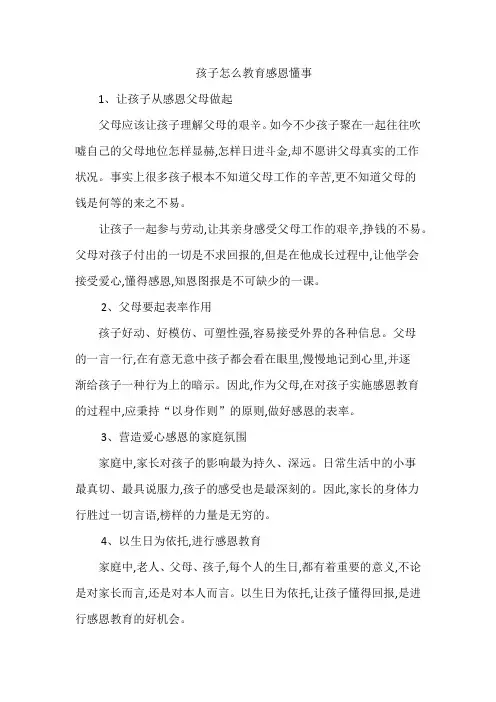 孩子怎么教育感恩懂事

1、让孩子从感恩父母做起

父母应该让孩子理解父母的艰辛。如今不少孩子聚在一起往往吹嘘自己的父母地位怎样显赫,怎样日进斗金,却不愿讲父母真实的工作状况。事实上很多孩子根本不知道父母工作的辛苦,更不知道父母的钱是何等的来之不易。

让孩子一起参与劳动,让其亲身感受父母工作的艰辛,挣钱的不易。父母对孩子付出的一切是不求回报的,但是在他成长过程中,让他学会接受爱心,懂得感恩,知恩图报是不可缺少的一课。

2、父母要起表率作用

孩子好动、好模仿、可塑性强,容易接受外界的各种信息。父母的一言一行,在有意无意中孩子都会看在眼里,慢慢地记到心里,并逐渐给孩子一种行为上的暗示。因此,作为父母,在对孩子实施感恩教育的过程中,应秉持“以身作则”的原则,做好感恩的表率。

3、营造爱心感恩的家庭氛围

家庭中,家长对孩子的影响最为持久、深远。日常生活中的小事最真切、最具说服力,孩子的感受也是最深刻的。因此,家长的身体力行胜过一切言语,榜样的力量是无穷的。

4、以生日为依托,进行感恩教育

家庭中,老人、父母、孩子,每个人的生日,都有着重要的意义,不论是对家长而言,还是对本人而言。以生日为依托,让孩子懂得回报,是进行感恩教育的好机会。